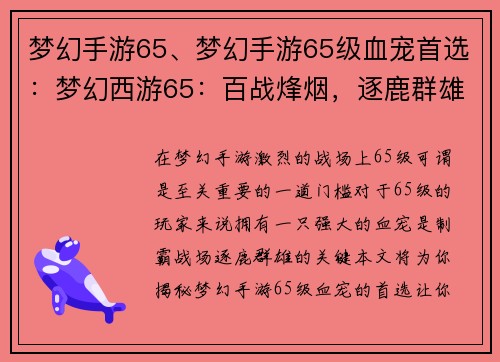 梦幻手游65、梦幻手游65级血宠首选：梦幻西游65：百战烽烟，逐鹿群雄

在梦幻手游激烈的战场上65级可谓是至关重要的一道门槛对于65级的玩家来说拥有一只强大的血宠是制霸战场逐鹿群雄的关键本文将为你揭秘梦幻手游65级血宠的首选让你